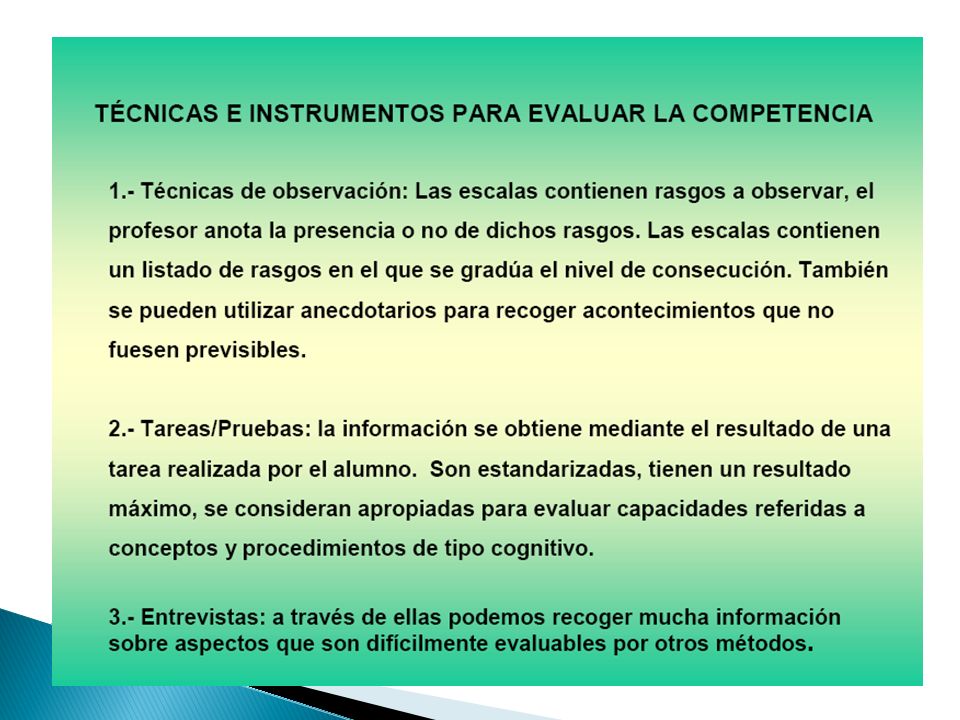 TÉCNICAS E INSTRUMENTOS PARA EVALUAR LA COMPETENCIA

1.- Técnicas de observación: Las escalas contienen rasgos a observar, el profesor anota la presencia o no de dichos rasgos. Las escalas contienen un listado de rasgos en el que se gradúa el nivel de consecución. También se pueden utilizar anecdotarios para recoger acontecimientos que no fuesen previsibles.

2.- Tareas/Pruebas: la información se obtiene mediante el resultado de una tarea realizada por el alumno. Son estandarizadas, tienen un resultado máximo, se consideran apropiadas para evaluar capacidades referidas a conceptos y procedimientos de tipo cognitivo.

3.- Entrevistas: a través de ellas podemos recoger mucha información sobre aspectos que son difícilmente evaluables por otros métodos.